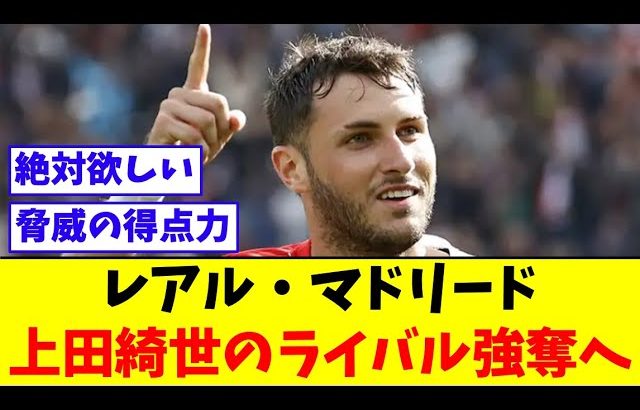 絶対欲しい
脅威の得点力

レアル・マドリード
上田綺世のライバル強奪へ